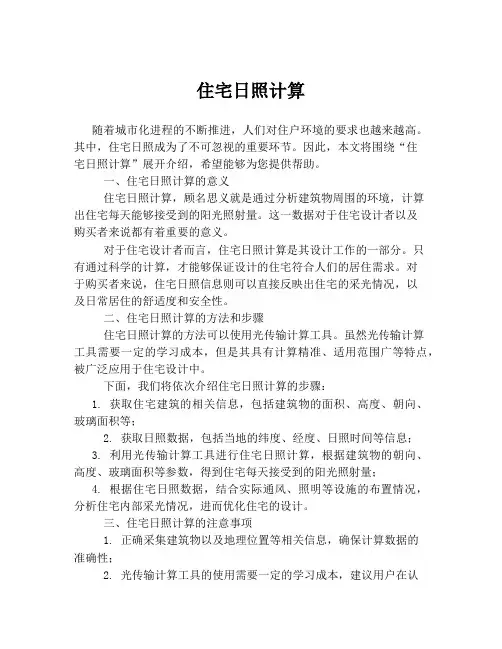 住宅日照计算

随着城市化进程的不断推进，人们对住户环境的要求也越来越高。其中，住宅日照成为了不可忽视的重要环节。因此，本文将围绕“住宅日照计算”展开介绍，希望能够为您提供帮助。

一、住宅日照计算的意义

住宅日照计算，顾名思义就是通过分析建筑物周围的环境，计算出住宅每天能够接受到的阳光照射量。这一数据对于住宅设计者以及购买者来说都有着重要的意义。

对于住宅设计者而言，住宅日照计算是其设计工作的一部分。只有通过科学的计算，才能够保证设计的住宅符合人们的居住需求。对于购买者来说，住宅日照信息则可以直接反映出住宅的采光情况，以及日常居住的舒适度和安全性。

二、住宅日照计算的方法和步骤

住宅日照计算的方法可以使用光传输计算工具。虽然光传输计算工具需要一定的学习成本，但是其具有计算精准、适用范围广等特点，被广泛应用于住宅设计中。

下面，我们将依次介绍住宅日照计算的步骤：

1. 获取住宅建筑的相关信息，包括建筑物的面积、高度、朝向、玻璃面积等；

2. 获取日照数据，包括当地的纬度、经度、日照时间等信息；

3. 利用光传输计算工具进行住宅日照计算，根据建筑物的朝向、高度、玻璃面积等参数，得到住宅每天接受到的阳光照射量；

4. 根据住宅日照数据，结合实际通风、照明等设施的布置情况，分析住宅内部采光情况，进而优化住宅的设计。

三、住宅日照计算的注意事项

1. 正确采集建筑物以及地理位置等相关信息，确保计算数据的准确性；

2. 光传输计算工具的使用需要一定的学习成本，建议用户在认